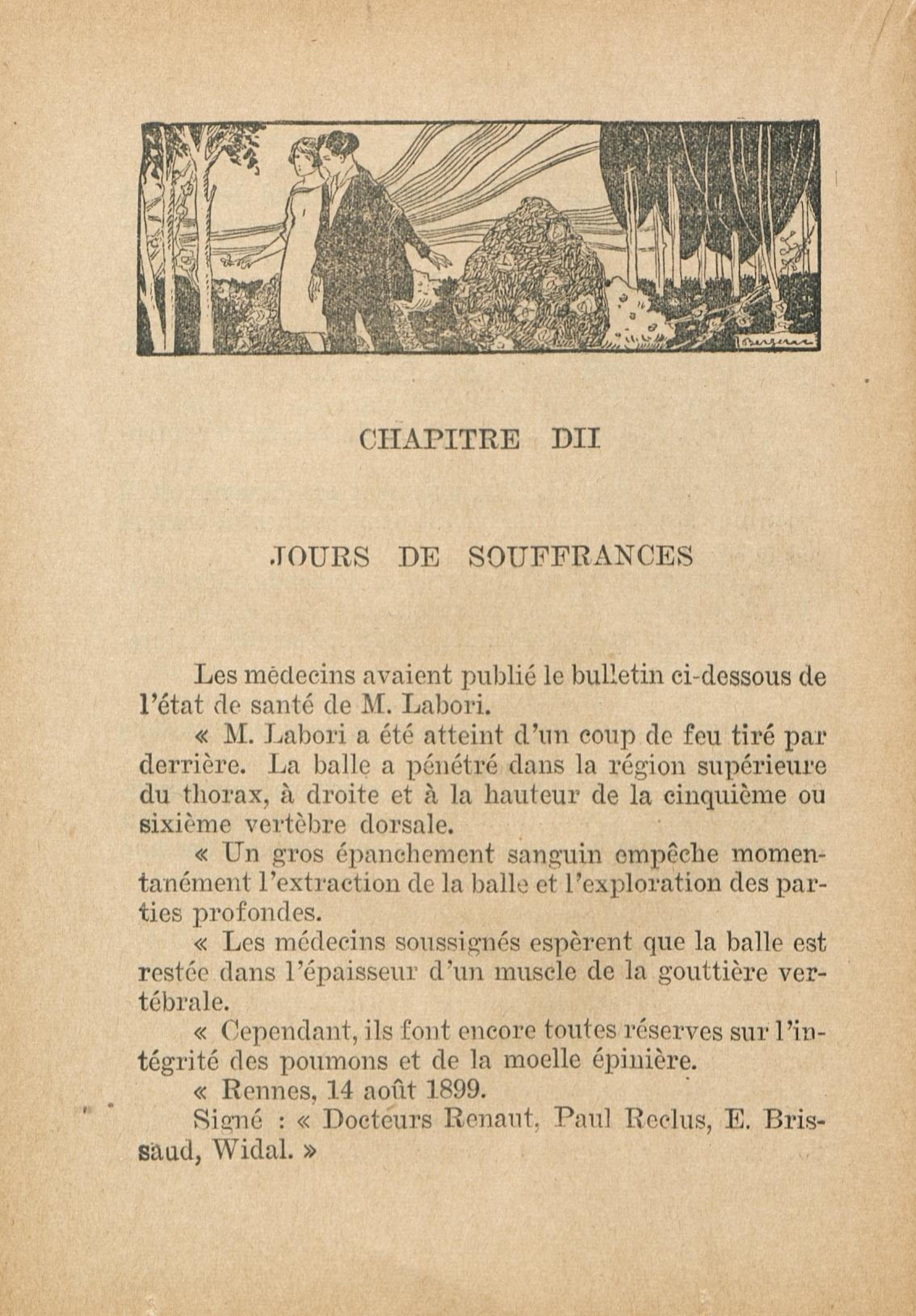 CHAPITRE DII

JOURS DE SOUFFRANCES

Les médecins avaient publié le bulletin ci-dessous de l'état de santé de M. Labori.

« M. Labori a été atteint d'un coup de feu tiré par derrière. La balle a pénétré dans la région supérieure du thorax, à droite et à la hauteur de la cinquième ou sixième vertèbre dorsale.

« Un gros épanchement sanguin empêche momentanément l'extraction de la balle et l'exploration des parties profondes.

« Les médecins soussignés espèrent que la balle est restée dans l'épaisseur d'un muscle de la gouttière vertébrale.

« Cependant, ils font encore toutes réserves sur l'intégrité des poumons et de la moelle épinière.

« Rennes, 14 août 1899.

Signé : « Docteurs Renaut, Paul Reclus, E. Brissaud, Widal. »